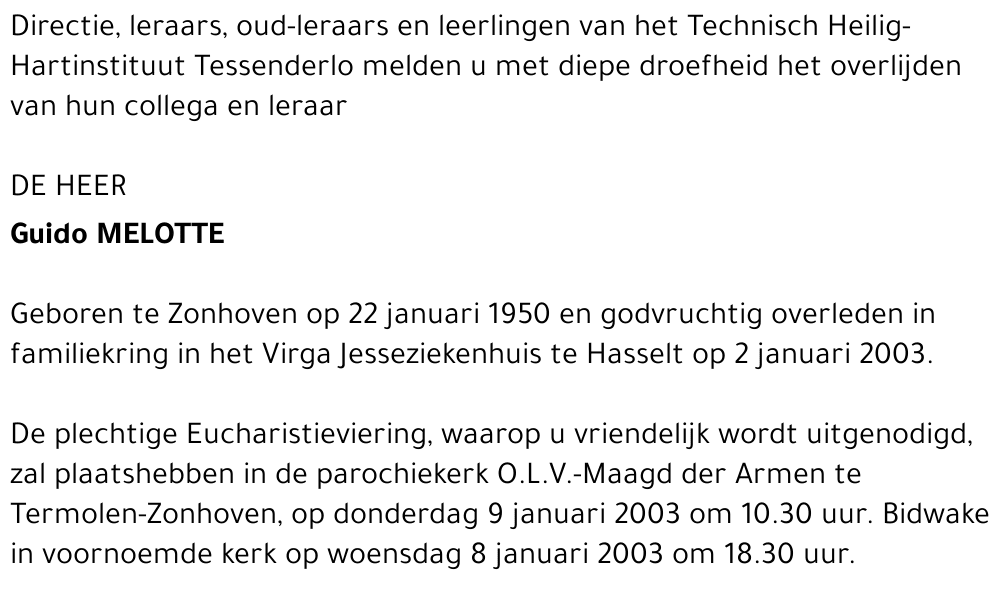 Directie, leraars, oud-leraars en leerlingen van het Technisch Heilig-Hartinstituut Tessenderlo melden u met diepe droefheid het overlijden van hun collega en leraar

DE HEER
Guido MELOTTE

Geboren te Zonhoven op 22 januari 1950 en godvruchtig overleden in familiekring in het Virga Jesseziekenhuis te Hasselt op 2 januari 2003.

De plechtige Eucharistieviering, waarop u vriendelijk wordt uitgenodigd, zal plaatshebben in de parochiekerk O.L.V.-Maagd der Armen te Termolen-Zonhoven, op donderdag 9 januari 2003 om 10.30 uur. Bidwake in voornoemde kerk op woensdag 8 januari 2003 om 18.30 uur.